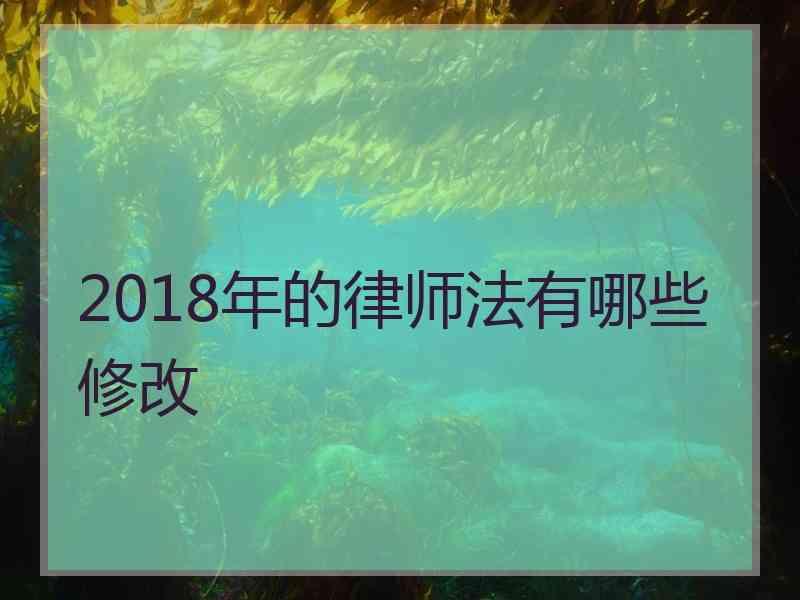 2018年的律师法有哪些修改